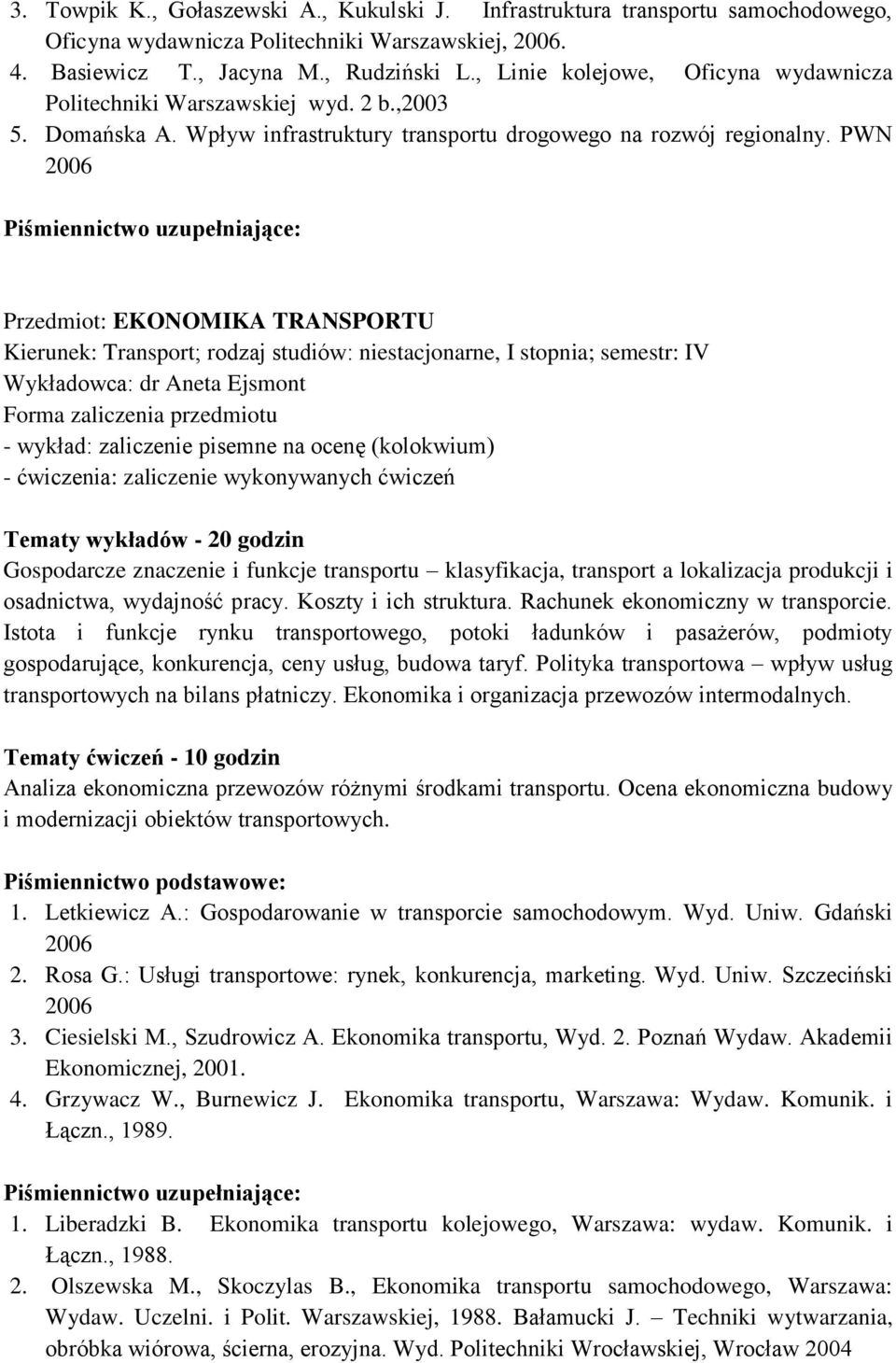 3. Towpik K., Gołaszewski A., Kukulski J. Infrastruktura transportu samochodowego, Oficyna wydawnicza Politechniki Warszawskiej, 2006.
4. Basiewicz T., Jacyna M., Rudziński L., Linie kolejowe, Oficyna wydawnicza Politechniki Warszawskiej wyd. 2 b.,2003
5. Domańska A. Wpływ infrastruktury transportu drogowego na rozwój regionalny. PWN 2006

Piśmiennictwo uzupełniające:

Przedmiot: EKONOMIKA TRANSPORTU
Kierunek: Transport; rodzaj studiów: niestacjonarne, I stopnia; semestr: IV
Wykładowca: dr Aneta Ejsmont
Forma zaliczenia przedmiotu
- wykład: zaliczenie pisemne na ocenę (kolokwium)
- ćwiczenia: zaliczenie wykonywanych ćwiczeń

Tematy wykładów - 20 godzin
Gospodarcze znaczenie i funkcje transportu – klasyfikacja, transport a lokalizacja produkcji i osadnictwa, wydajność pracy. Koszty i ich struktura. Rachunek ekonomiczny w transporcie. Istota i funkcje rynku transportowego, potoki ładunków i pasażerów, podmioty gospodarujące, konkurencja, ceny usług, budowa taryf. Polityka transportowa – wpływ usług transportowych na bilans płatniczy. Ekonomika i organizacja przewozów intermodalnych.

Tematy ćwiczeń - 10 godzin
Analiza ekonomiczna przewozów różnymi środkami transportu. Ocena ekonomiczna budowy i modernizacji obiektów transportowych.

Piśmiennictwo podstawowe:
1. Letkiewicz A.: Gospodarowanie w transporcie samochodowym. Wyd. Uniw. Gdański 2006
2. Rosa G.: Usługi transportowe: rynek, konkurencja, marketing. Wyd. Uniw. Szczeciński 2006
3. Ciesielski M., Szudrowicz A. Ekonomika transportu, Wyd. 2. Poznań Wydaw. Akademii Ekonomicznej, 2001.
4. Grzywacz W., Burnewicz J. Ekonomika transportu, Warszawa: Wydaw. Komunik. i Łączn., 1989.

Piśmiennictwo uzupełniające:
1. Liberadzki B. Ekonomika transportu kolejowego, Warszawa: wydaw. Komunik. i Łączn., 1988.
2. Olszewska M., Skoczylas B., Ekonomika transportu samochodowego, Warszawa: Wydaw. Uczelni. i Polit. Warszawskiej, 1988. Bałamucki J. – Techniki wytwarzania, obróbka wiórowa, ścierna, erozyjna. Wyd. Politechniki Wrocławskiej, Wrocław 2004